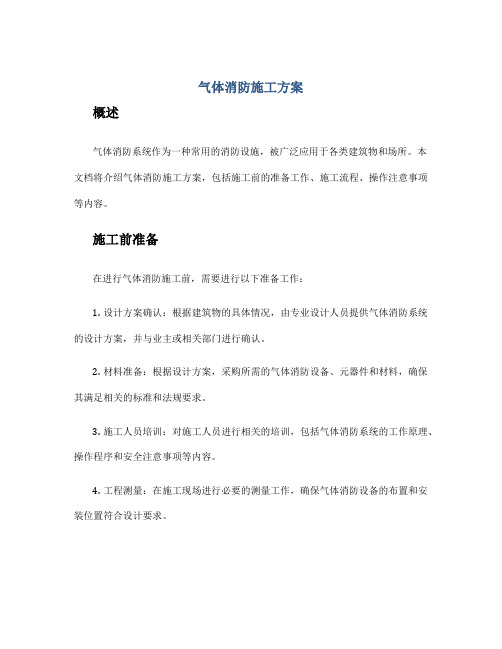 气体消防施工方案

概述

气体消防系统作为一种常用的消防设施，被广泛应用于各类建筑物和场所。本文档将介绍气体消防施工方案，包括施工前的准备工作、施工流程、操作注意事项等内容。

施工前准备

在进行气体消防施工前，需要进行以下准备工作：

1. 设计方案确认：根据建筑物的具体情况，由专业设计人员提供气体消防系统的设计方案，并与业主或相关部门进行确认。

2. 材料准备：根据设计方案，采购所需的气体消防设备、元器件和材料，确保其满足相关的标准和法规要求。

3. 施工人员培训：对施工人员进行相关的培训，包括气体消防系统的工作原理、操作程序和安全注意事项等内容。

4. 工程测量：在施工现场进行必要的测量工作，确保气体消防设备的布置和安装位置符合设计要求。